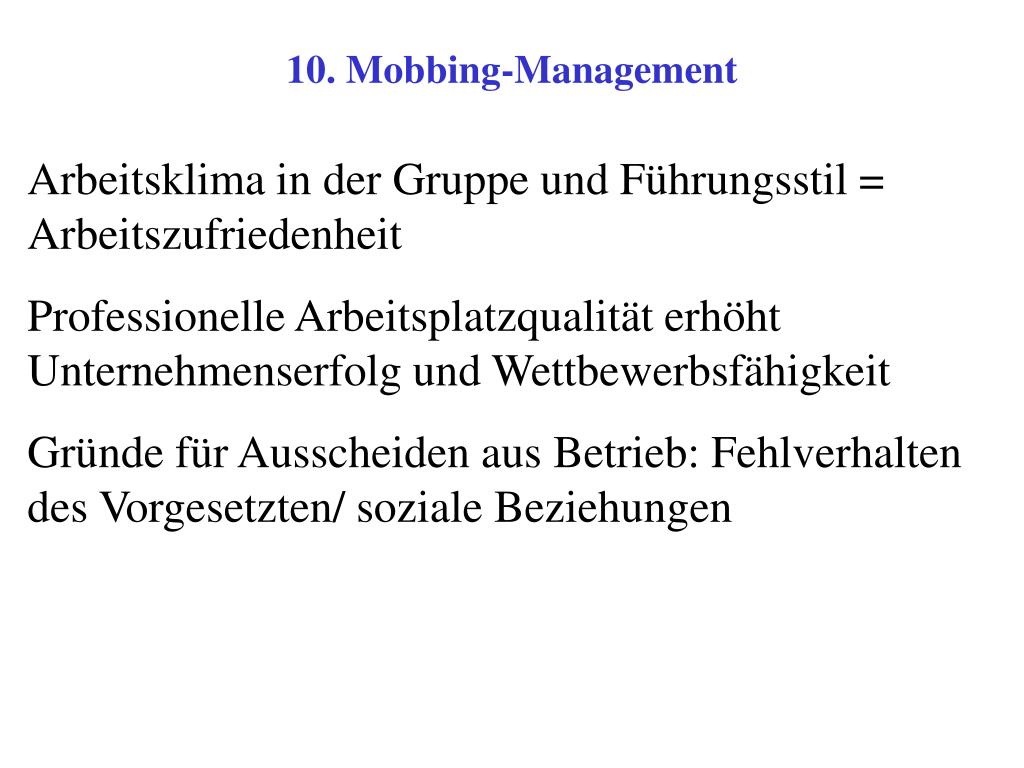 10. Mobbing-Management

Arbeitsklima in der Gruppe und Führungsstil = Arbeitszufriedenheit

Professionelle Arbeitsplatzqualität erhöht Unternehmenserfolg und Wettbewerbsfähigkeit

Gründe für Ausscheiden aus Betrieb: Fehlverhalten des Vorgesetzten/ soziale Beziehungen